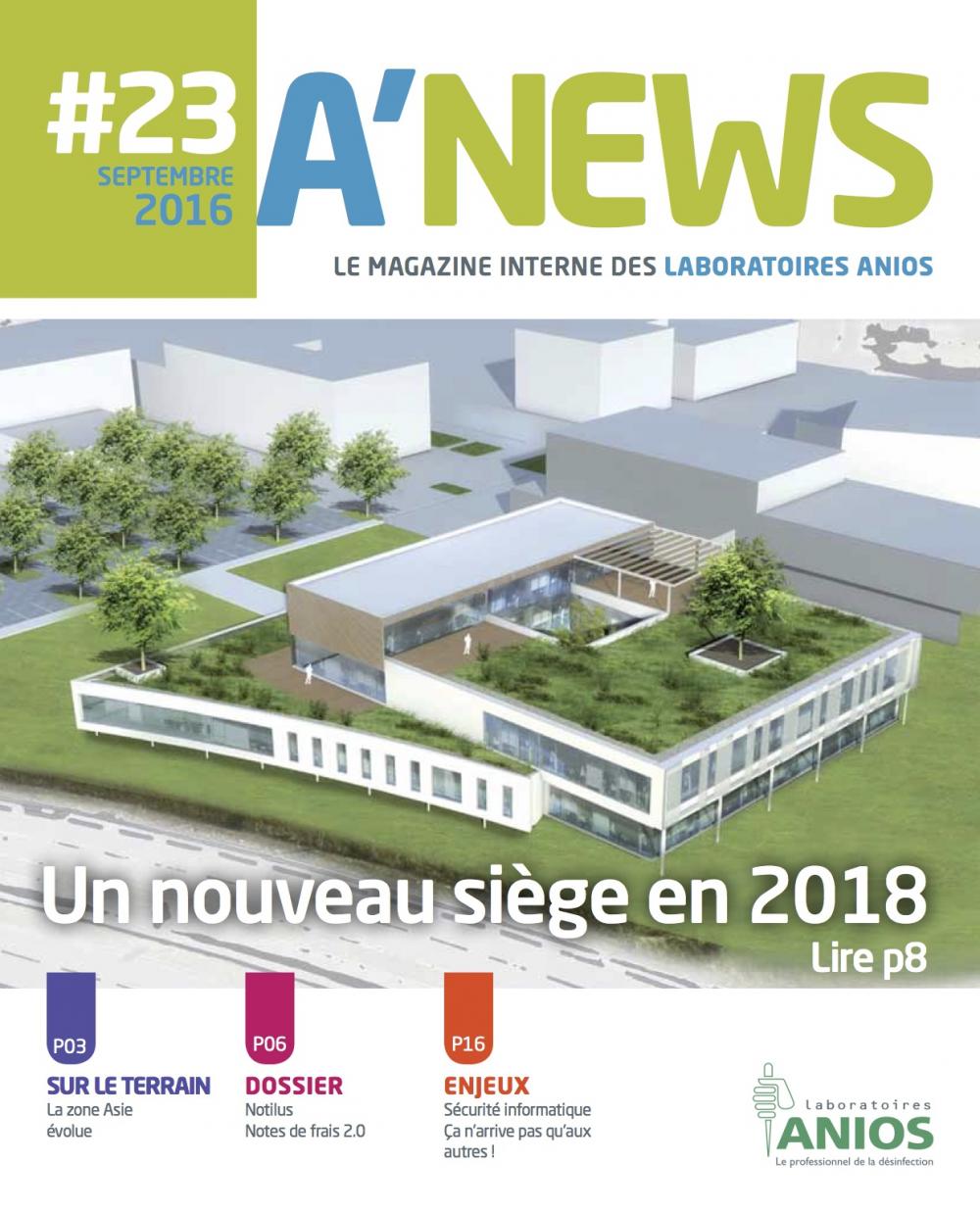 #23
SEPTEMBRE
2016

A'NEWS

LE MAGAZINE INTERNE DES LABORATOIRES ANIOS

Un nouveau siège en 2018
Lire p8

P03
SUR LE TERRAIN
La zone Asie évolue

P06
DOSSIER
Notilus
Notes de frais 2.0

P16
ENJEUX
Sécurité informatique
Ça n'arrive pas qu'aux autres !

Laboratoires
ANIOS
Le professionnel de la désinfection